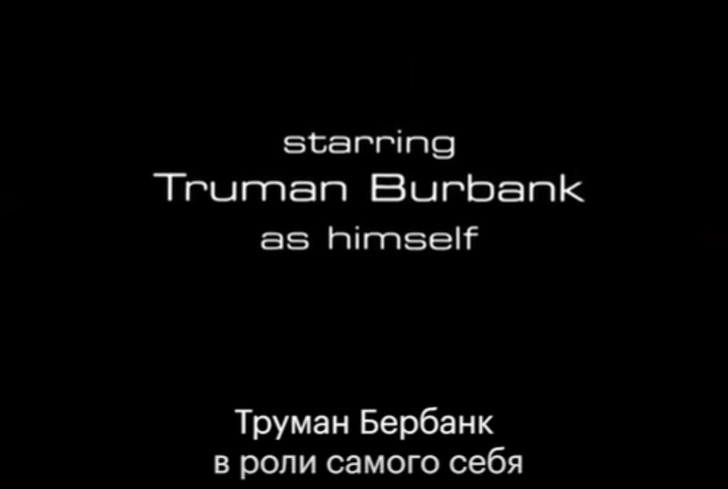 starring
Truman Burbank
as himself

Труман Бербанк
в роли самого себя